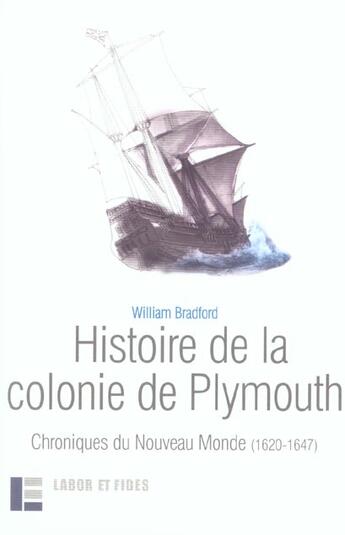 William Bradford

Histoire de la colonie de Plymouth

Chroniques du Nouveau Monde (1620-1647)

LABOR ET FIDES